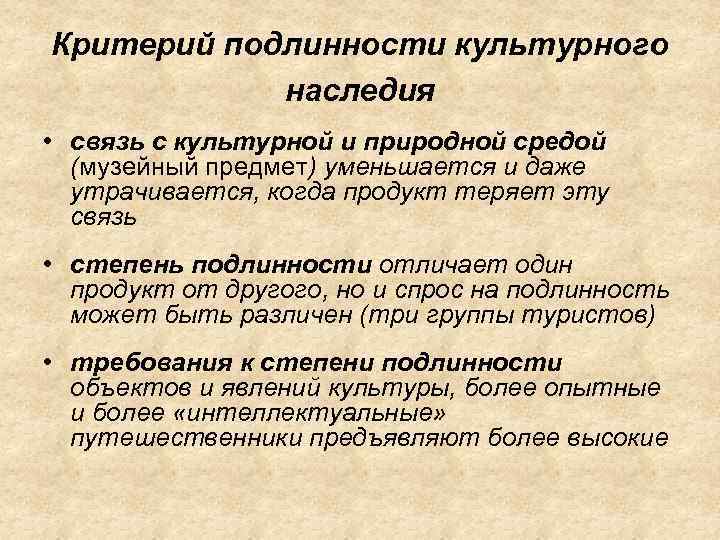 Критерий подлинности культурного наследия

• связь с культурной и природной средой (музейный предмет) уменьшается и даже утрачивается, когда продукт теряет эту связь

• степень подлинности отличает один продукт от другого, но и спрос на подлинность может быть различен (три группы туристов)

• требования к степени подлинности объектов и явлений культуры, более опытные и более «интеллектуальные» путешественники предъявляют более высокие